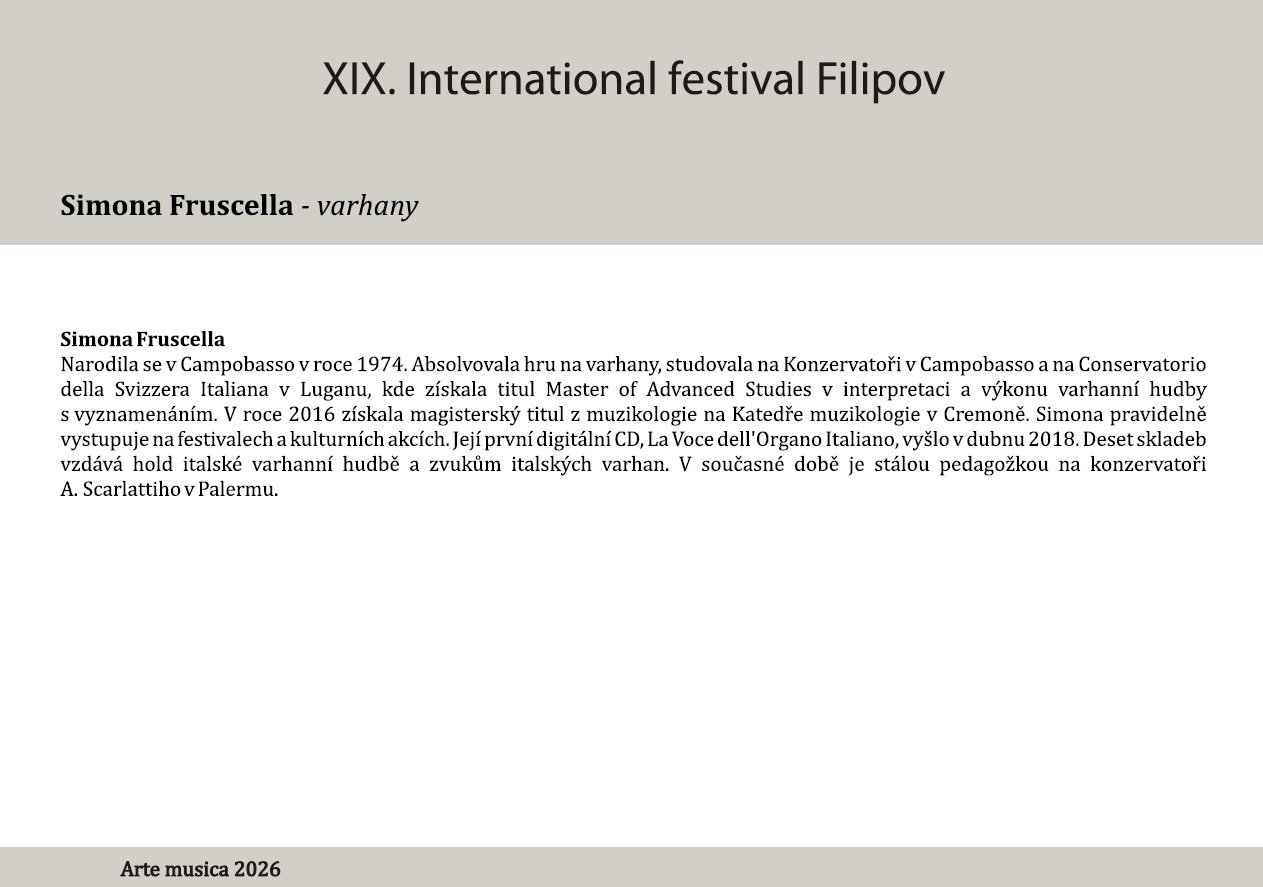 XIX. International festival Filipov

Simona Fruscella - varhany

Simona Fruscella
Narodila se v Campobasso v roce 1974. Absolvovala hru na varhany, studovala na Konzervatoři v Campobasso a na Conservatorio della Svizzera Italiana v Luganu, kde získala titul Master of Advanced Studies v interpretaci a výkonu varhanní hudby s vyznamenáním. V roce 2016 získala magisterský titul z muzikologie na Katedře muzikologie v Cremoně. Simona pravidelně vystupuje na festivalech a kulturních akcích. Její první digitální CD, La Voce dell'Organo Italiano, vyšlo v dubnu 2018. Deset skladeb vzdává hold italské varhanní hudbě a zvukům italských varhan. V současné době je stálou pedagožkou na konzervatoři A. Scarlattiho v Palermu.

Arte musica 2026